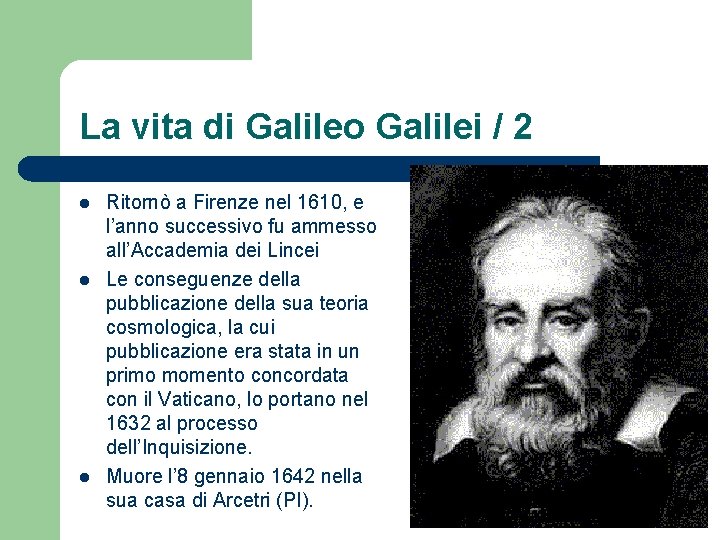 La vita di Galileo Galilei / 2

• Ritornò a Firenze nel 1610, e l'anno successivo fu ammesso all'Accademia dei Lincei
• Le conseguenze della pubblicazione della sua teoria cosmologica, la cui pubblicazione era stata in un primo momento concordata con il Vaticano, lo portano nel 1632 al processo dell'Inquisizione.
• Muore l'8 gennaio 1642 nella sua casa di Arcetri (PI).